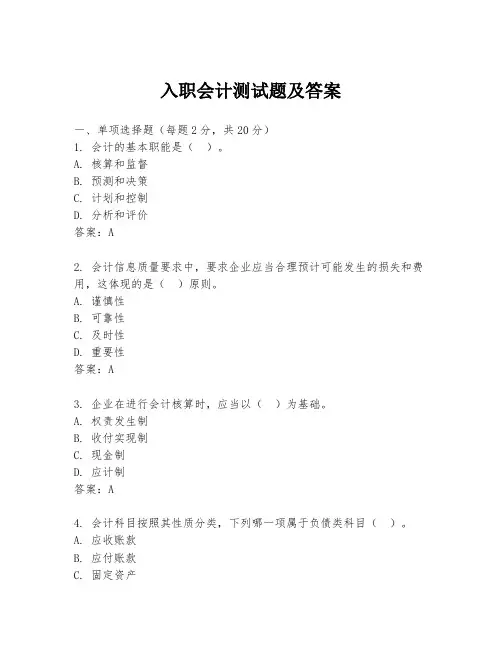 入职会计测试题及答案

一、单项选择题（每题2分，共20分）
1. 会计的基本职能是（　）。
A. 核算和监督
B. 预测和决策
C. 计划和控制
D. 分析和评价
答案：A

2. 会计信息质量要求中，要求企业应当合理预计可能发生的损失和费用，这体现的是（　）原则。
A. 谨慎性
B. 可靠性
C. 及时性
D. 重要性
答案：A

3. 企业在进行会计核算时，应当以（　）为基础。
A. 权责发生制
B. 收付实现制
C. 现金制
D. 应计制
答案：A

4. 会计科目按照其性质分类，下列哪一项属于负债类科目（　）。
A. 应收账款
B. 应付账款
C. 固定资产